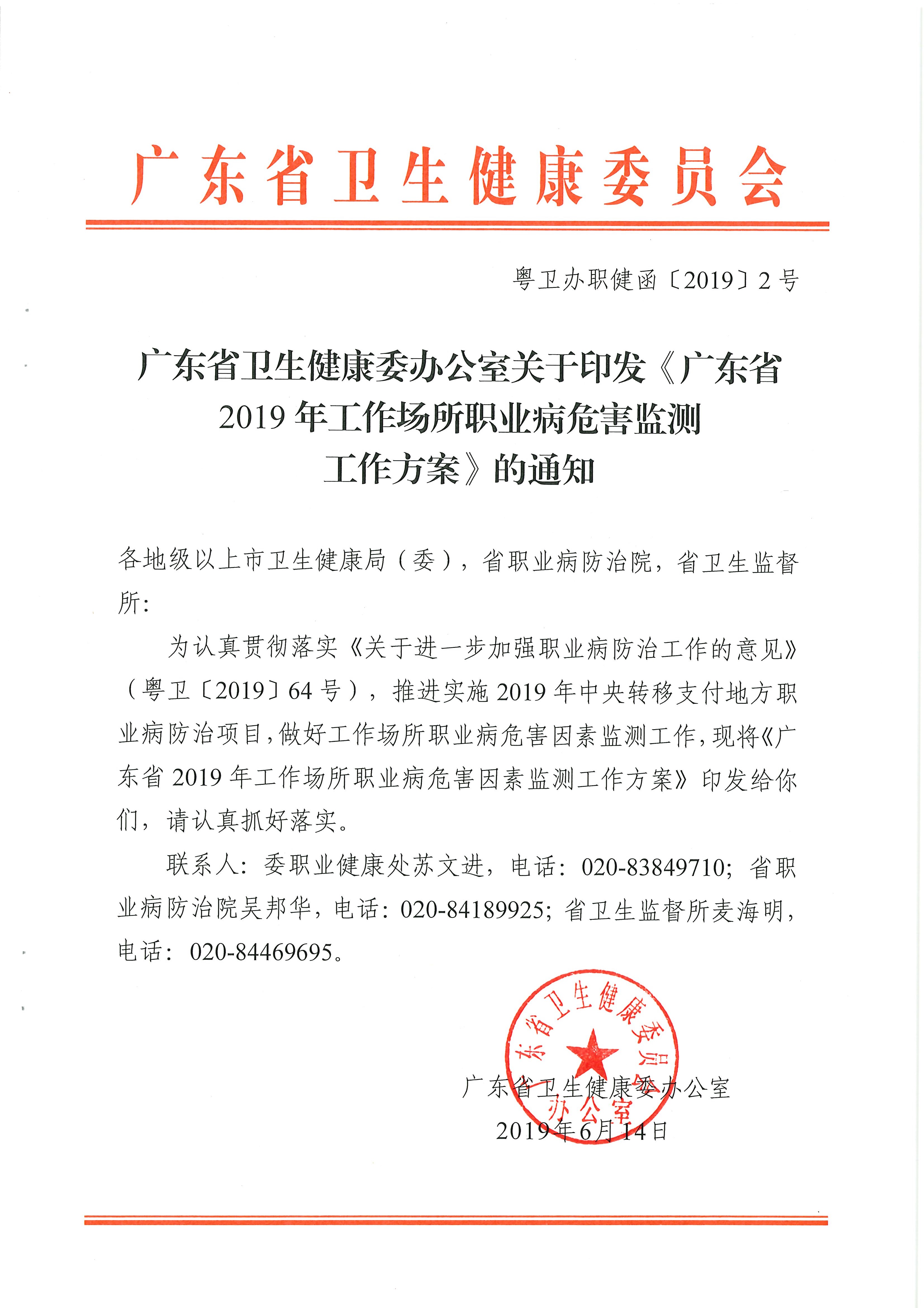 广东省卫生健康委员会

粤卫办职健函〔2019〕2号

广东省卫生健康委办公室关于印发《广东省2019年工作场所职业病危害监测工作方案》的通知

各地级以上市卫生健康局（委），省职业病防治院，省卫生监督所：

为认真贯彻落实《关于进一步加强职业病防治工作的意见》（粤卫〔2019〕64号），推进实施2019年中央转移支付地方职业病防治项目，做好工作场所职业病危害因素监测工作，现将《广东省2019年工作场所职业病危害因素监测工作方案》印发给你们，请认真抓好落实。

联系人：委职业健康处苏文进，电话：020-83849710；省职业病防治院吴邦华，电话：020-84189925；省卫生监督所麦海明，电话：020-84469695。

广东省卫生健康委员会办公室

广东省卫生健康委办公室
2019年6月14日